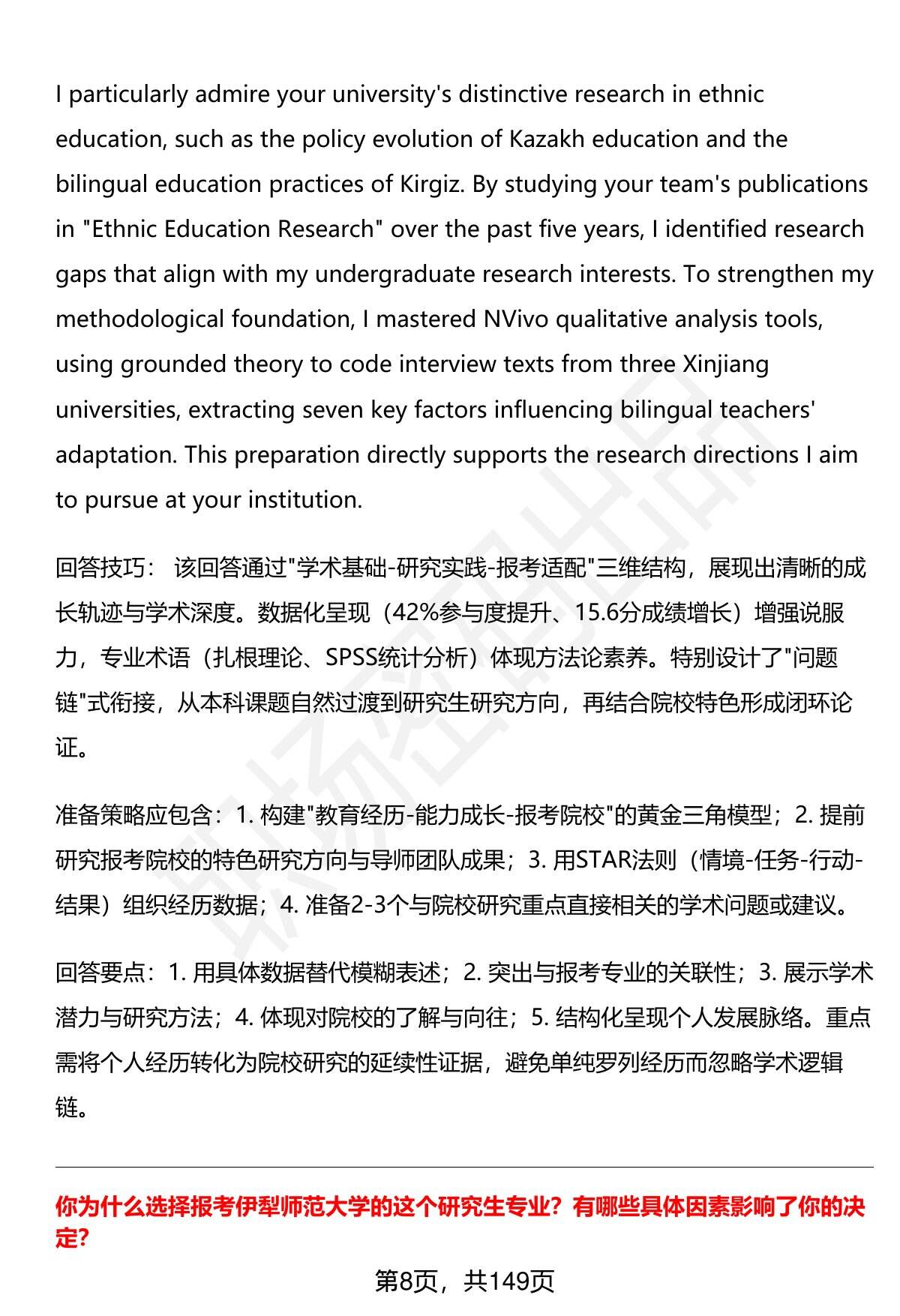 I particularly admire your university's distinctive research in ethnic education, such as the policy evolution of Kazakh education and the bilingual education practices of Kirgiz. By studying your team's publications in "Ethnic Education Research" over the past five years, I identified research gaps that align with my undergraduate research interests. To strengthen my methodological foundation, I mastered NVivo qualitative analysis tools, using grounded theory to code interview texts from three Xinjiang universities, extracting seven key factors influencing bilingual teachers' adaptation. This preparation directly supports the research directions I aim to pursue at your institution.

回答技巧： 该回答通过"学术基础-研究实践-报考适配"三维结构，展现出清晰的成长轨迹与学术深度。数据化呈现（42%参与度提升、15.6分成绩增长）增强说服力，专业术语（扎根理论、SPSS统计分析）体现方法论素养。特别设计了"问题链"式衔接，从本科课题自然过渡到研究生研究方向，再结合院校特色形成闭环论证。

准备策略应包含：1. 构建"教育经历-能力成长-报考院校"的黄金三角模型；2. 提前研究报考院校的特色研究方向与导师团队成果；3. 用STAR法则（情境-任务-行动-结果）组织经历数据；4. 准备2-3个与院校研究重点直接相关的学术问题或建议。

回答要点：1. 用具体数据替代模糊表述；2. 突出与报考专业的关联性；3. 展示学术潜力与研究方法；4. 体现对院校的了解与向往；5. 结构化呈现个人发展脉络。重点需将个人经历转化为院校研究的延续性证据，避免单纯罗列经历而忽略学术逻辑链。

你为什么选择报考伊犁师范大学的这个研究生专业？有哪些具体因素影响了你的决定？

第8页，共149页